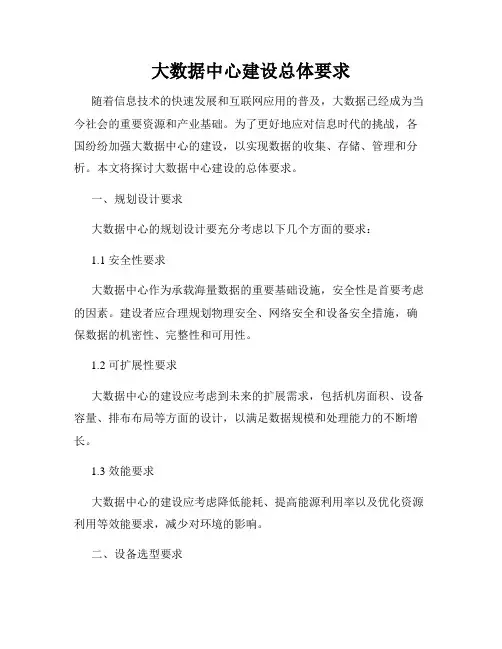 大数据中心建设总体要求

随着信息技术的快速发展和互联网应用的普及，大数据已经成为当今社会的重要资源和产业基础。为了更好地应对信息时代的挑战，各国纷纷加强大数据中心的建设，以实现数据的收集、存储、管理和分析。本文将探讨大数据中心建设的总体要求。

一、规划设计要求

大数据中心的规划设计要充分考虑以下几个方面的要求：

1.1 安全性要求

大数据中心作为承载海量数据的重要基础设施，安全性是首要考虑的因素。建设者应合理规划物理安全、网络安全和设备安全措施，确保数据的机密性、完整性和可用性。

1.2 可扩展性要求

大数据中心的建设应考虑到未来的扩展需求，包括机房面积、设备容量、排布布局等方面的设计，以满足数据规模和处理能力的不断增长。

1.3 效能要求

大数据中心的建设应考虑降低能耗、提高能源利用率以及优化资源利用等效能要求，减少对环境的影响。

二、设备选型要求